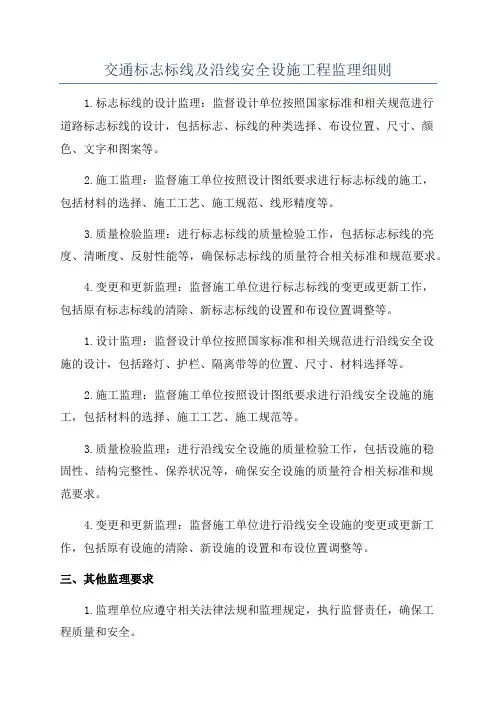 交通标志标线及沿线安全设施工程监理细则

1.标志标线的设计监理：监督设计单位按照国家标准和相关规范进行道路标志标线的设计，包括标志、标线的种类选择、布设位置、尺寸、颜色、文字和图案等。

2.施工监理：监督施工单位按照设计图纸要求进行标志标线的施工，包括材料的选择、施工工艺、施工规范、线形精度等。

3.质量检验监理：进行标志标线的质量检验工作，包括标志标线的亮度、清晰度、反射性能等，确保标志标线的质量符合相关标准和规范要求。

4.变更和更新监理：监督施工单位进行标志标线的变更或更新工作，包括原有标志标线的清除、新标志标线的设置和布设位置调整等。

1.设计监理：监督设计单位按照国家标准和相关规范进行沿线安全设施的设计，包括路灯、护栏、隔离带等的位置、尺寸、材料选择等。

2.施工监理：监督施工单位按照设计图纸要求进行沿线安全设施的施工，包括材料的选择、施工工艺、施工规范等。

3.质量检验监理：进行沿线安全设施的质量检验工作，包括设施的稳固性、结构完整性、保养状况等，确保安全设施的质量符合相关标准和规范要求。

4.变更和更新监理：监督施工单位进行沿线安全设施的变更或更新工作，包括原有设施的清除、新设施的设置和布设位置调整等。

三、其他监理要求

1.监理单位应遵守相关法律法规和监理规定，执行监督责任，确保工程质量和安全。